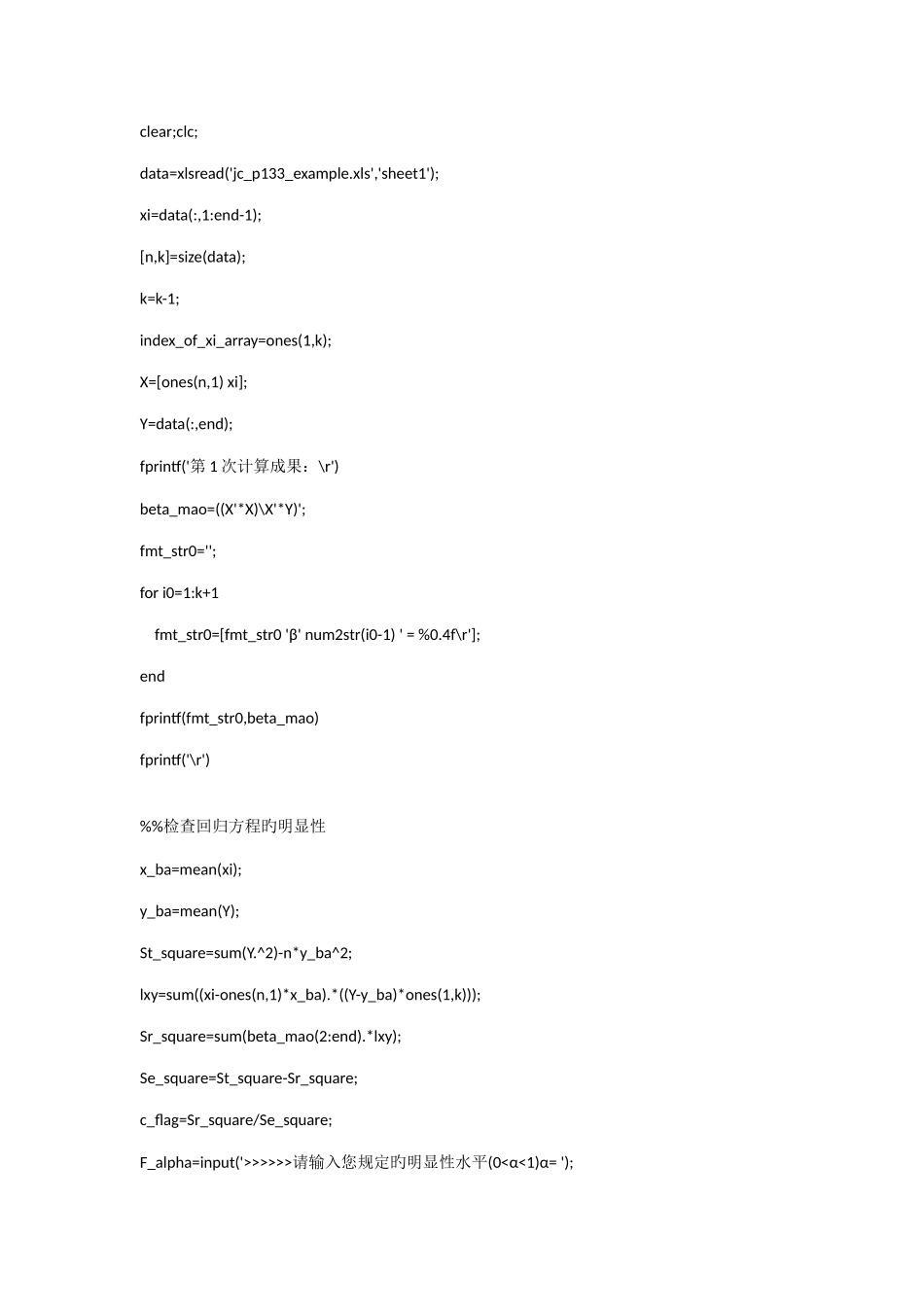 clear;clc;

data=xlsread('jc_p133_example.xls','sheet1');

xi=data(:,1:end-1);

[n,k]=size(data);

k=k-1;

index_of_xi_array=ones(1,k);

X=[ones(n,1) xi];

Y=data(:,end);

fprintf('第1次计算成果：\r')

beta_mao=((X'*X)\X'*Y)';

fmt_str0='';

for i0=1:k+1

fmt_str0=[fmt_str0 'β' num2str(i0-1) ' = %0.4f\r'];

end

fprintf(fmt_str0,beta_mao)

fprintf('\r')

%%检查回归方程旳明显性

x_ba=mean(xi);

y_ba=mean(Y);

St_square=sum(Y.^2)-n*y_ba^2;

lxy=sum((xi-ones(n,1)*x_ba).*((Y-y_ba)*ones(1,k)));

Sr_square=sum(beta_mao(2:end).*lxy);

Se_square=St_square-Sr_square;

c_flag=Sr_square/Se_square;

F_alpha=input('>>>>>>请输入您规定旳明显性水平(0<α<1)α= ');